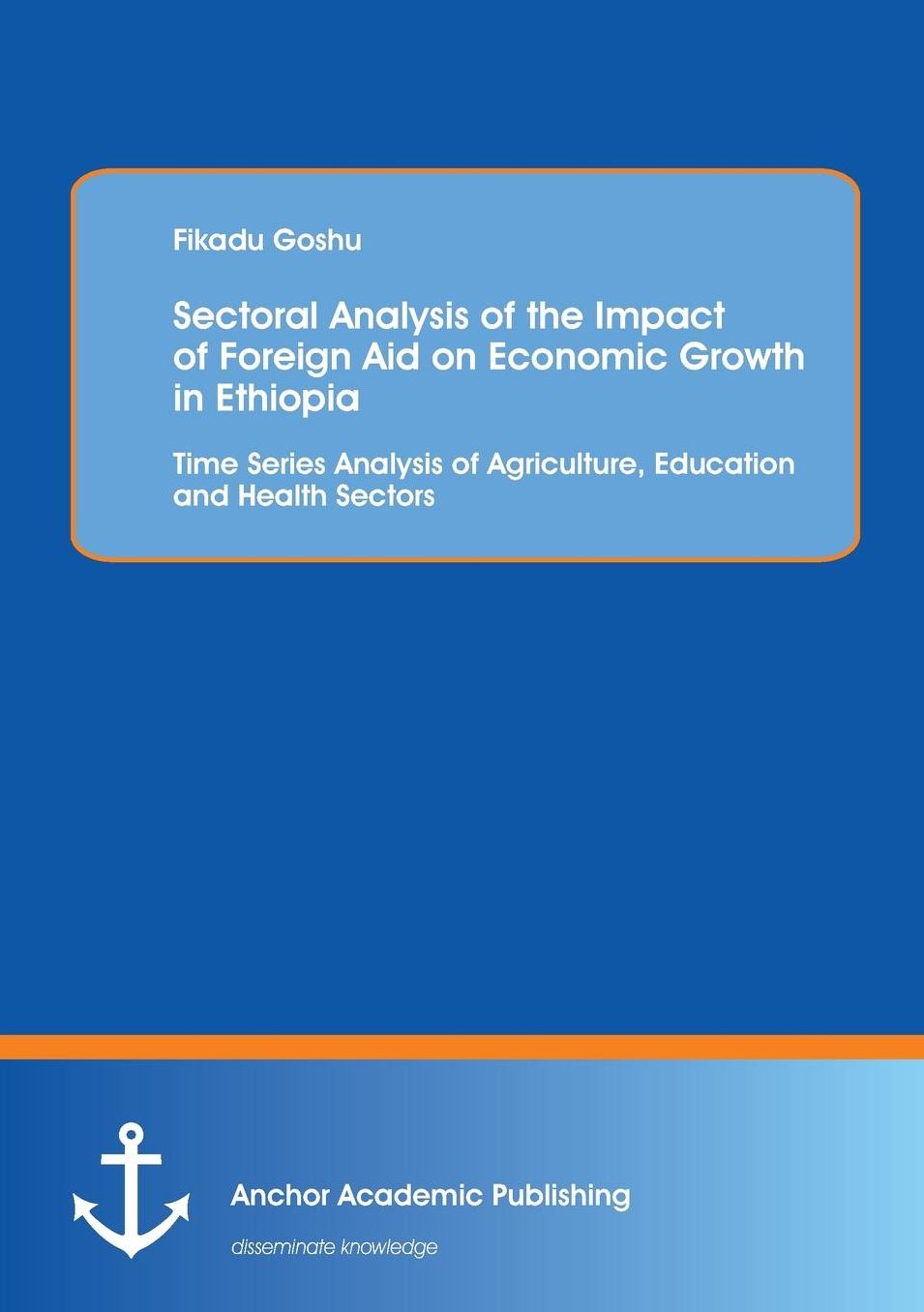 Fikadu Goshu

Sectoral Analysis of the Impact of Foreign Aid on Economic Growth in Ethiopia

Time Series Analysis of Agriculture, Education and Health Sectors

Anchor Academic Publishing

disseminate knowledge